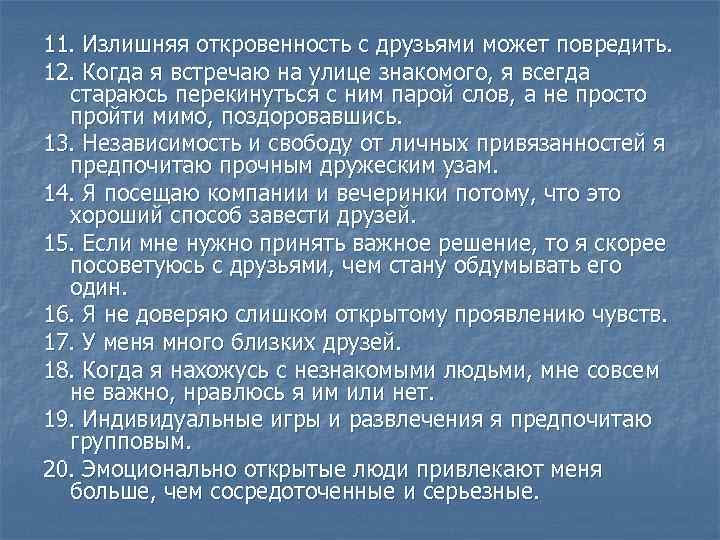 11. Излишняя откровенность с друзьями может повредить.

12. Когда я встречаю на улице знакомого, я всегда стараюсь перекинуться с ним парой слов, а не просто пройти мимо, поздоровавшись.

13. Независимость и свободу от личных привязанностей я предпочитаю прочным дружеским узам.

14. Я посещаю компании и вечеринки потому, что это хороший способ завести друзей.

15. Если мне нужно принять важное решение, то я скорее посоветуюсь с друзьями, чем стану обдумывать его один.

16. Я не доверяю слишком открытому проявлению чувств.

17. У меня много близких друзей.

18. Когда я нахожусь с незнакомыми людьми, мне совсем не важно, нравлюсь я им или нет.

19. Индивидуальные игры и развлечения я предпочитаю групповым.

20. Эмоционально открытые люди привлекают меня больше, чем сосредоточенные и серьезные.